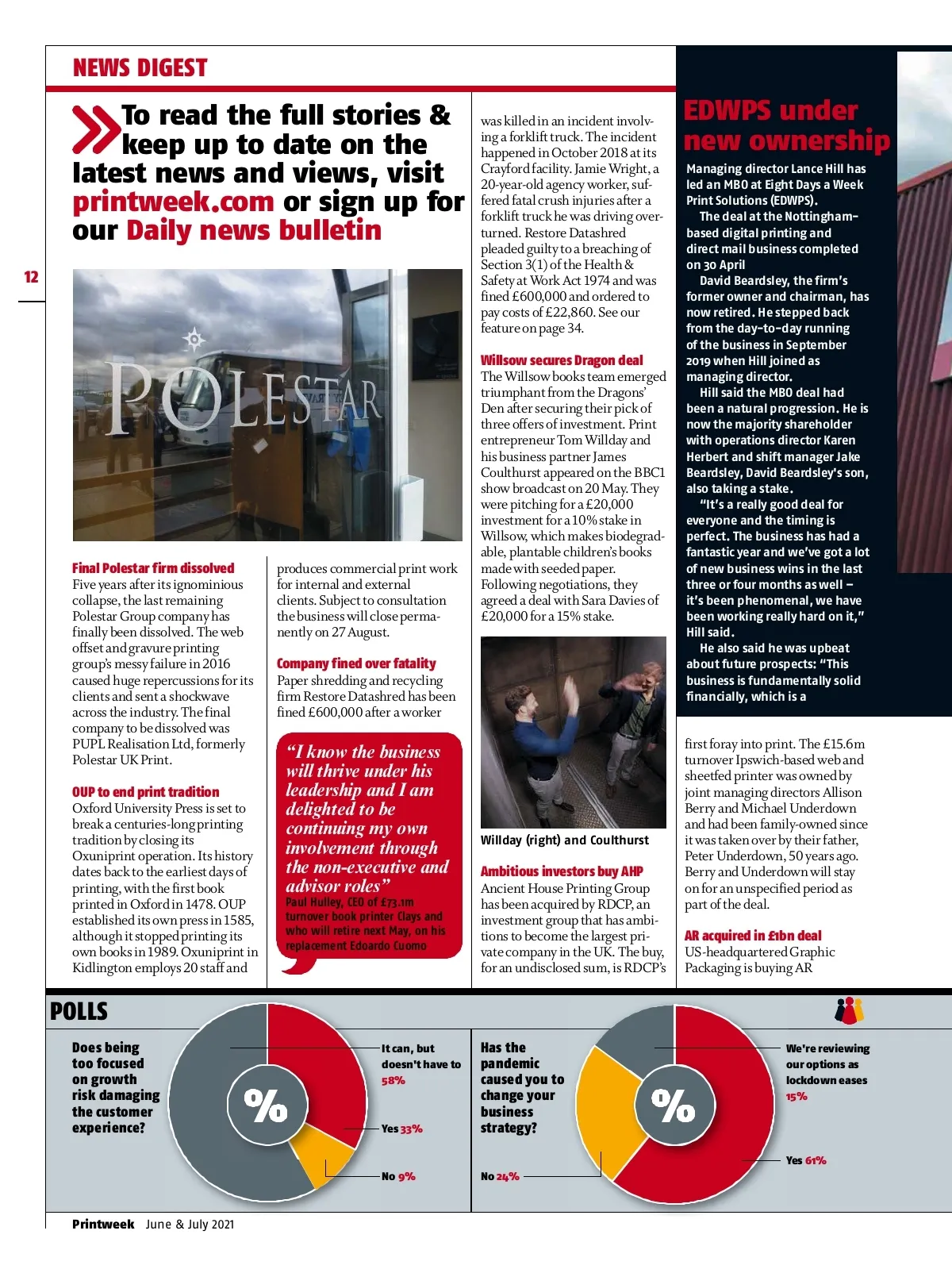 NEWS DIGEST

To read the full stories & keep up to date on the latest news and views, visit printweek.com or sign up for our Daily news bulletin

12

POLESTAR

Final Polestar firm dissolved
Five years after its ignominious collapse, the last remaining Polestar Group company has finally been dissolved. The web offset and gravure printing group's messy failure in 2016 caused huge repercussions for its clients and sent a shockwave across the industry. The final company to be dissolved was PUPL Realisation Ltd, formerly Polestar UK Print.

OUP to end print tradition
Oxford University Press is set to break a centuries-long printing tradition by closing its Oxuniprint operation. Its history dates back to the earliest days of printing, with the first book printed in Oxford in 1478. OUP established its own press in 1585, although it stopped printing its own books in 1989. Oxuniprint in Kidlington employs 20 staff and produces commercial print work for internal and external clients. Subject to consultation the business will close permanently on 27 August.

Company fined over fatality
Paper shredding and recycling firm Restore Datashred has been fined £600,000 after a worker

"I know the business will thrive under his leadership and I am delighted to be continuing my own involvement through the non-executive and advisor roles"
Paul Hulley, CEO of £73.1m turnover book printer Clays and who will retire next May, on his replacement Edoardo Cuomo

was killed in an incident involving a forklift truck. The incident happened in October 2018 at its Crayford facility. Jamie Wright, a 20-year-old agency worker, suffered fatal crush injuries after a forklift truck he was driving overturned. Restore Datashred pleaded guilty to a breaching of Section 3(1) of the Health & Safety at Work Act 1974 and was fined £600,000 and ordered to pay costs of £22,860. See our feature on page 34.

Willsow secures Dragon deal
The Willsow books team emerged triumphant from the Dragons' Den after securing their pick of three offers of investment. Print entrepreneur Tom Willday and his business partner James Coulthurst appeared on the BBC1 show broadcast on 20 May. They were pitching for a £20,000 investment for a 10% stake in Willsow, which makes biodegradable, plantable children's books made with seeded paper. Following negotiations, they agreed a deal with Sara Davies of £20,000 for a 15% stake.

Willday (right) and Coulthurst

Ambitious investors buy AHP
Ancient House Printing Group has been acquired by RDCP, an investment group that has ambitions to become the largest private company in the UK. The buy, for an undisclosed sum, is RDCP's

EDWPS under new ownership
Managing director Lance Hill has led an MBO at Eight Days a Week Print Solutions (EDWPS).
The deal at the Nottingham-based digital printing and direct mail business completed on 30 April
David Beardsley, the firm's former owner and chairman, has now retired. He stepped back from the day-to-day running of the business in September 2019 when Hill joined as managing director.
Hill said the MBO deal had been a natural progression. He is now the majority shareholder with operations director Karen Herbert and shift manager Jake Beardsley, David Beardsley's son, also taking a stake.
"It's a really good deal for everyone and the timing is perfect. The business has had a fantastic year and we've got a lot of new business wins in the last three or four months as well – it's been phenomenal, we have been working really hard on it," Hill said.
He also said he was upbeat about future prospects: "This business is fundamentally solid financially, which is a

first foray into print. The £15.6m turnover Ipswich-based web and sheetfed printer was owned by joint managing directors Allison Berry and Michael Underdown and had been family-owned since it was taken over by their father, Peter Underdown, 50 years ago. Berry and Underdown will stay on for an unspecified period as part of the deal.

AR acquired in £1bn deal
US-headquartered Graphic Packaging is buying AR

POLLS

Does being too focused on growth risk damaging the customer experience?
%
It can, but doesn't have to 58%
Yes 33%
No 9%

Has the pandemic caused you to change your business strategy?
%
We're reviewing our options as lockdown eases 15%
Yes 61%
No 24%

Printweek June & July 2021